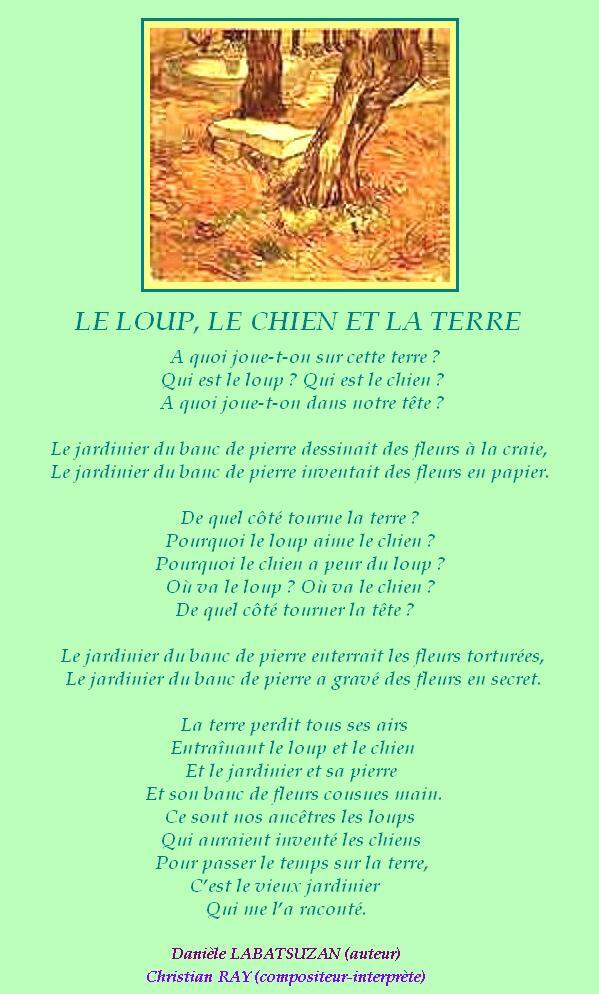 LE LOUP, LE CHIEN ET LA TERRE

A quoi joue-t-on sur cette terre ?
Qui est le loup ? Qui est le chien ?
A quoi joue-t-on dans notre tête ?

Le jardinier du banc de pierre dessinait des fleurs à la craie,
Le jardinier du banc de pierre inventait des fleurs en papier.

De quel côté tourne la terre ?
Pourquoi le loup aime le chien ?
Pourquoi le chien a peur du loup ?
Où va le loup ? Où va le chien ?
De quel côté tourner la tête ?

Le jardinier du banc de pierre enterrait les fleurs torturées,
Le jardinier du banc de pierre a gravé des fleurs en secret.

La terre perdit tous ses airs
Entraînant le loup et le chien
Et le jardinier et sa pierre
Et son banc de fleurs cousues main.
Ce sont nos ancêtres les loups
Qui auraient inventé les chiens
Pour passer le temps sur la terre,
C'est le vieux jardinier
Qui me l'a raconté.

Danièle LABATSUZAN (auteur)
Christian RAY (compositeur-interprète)